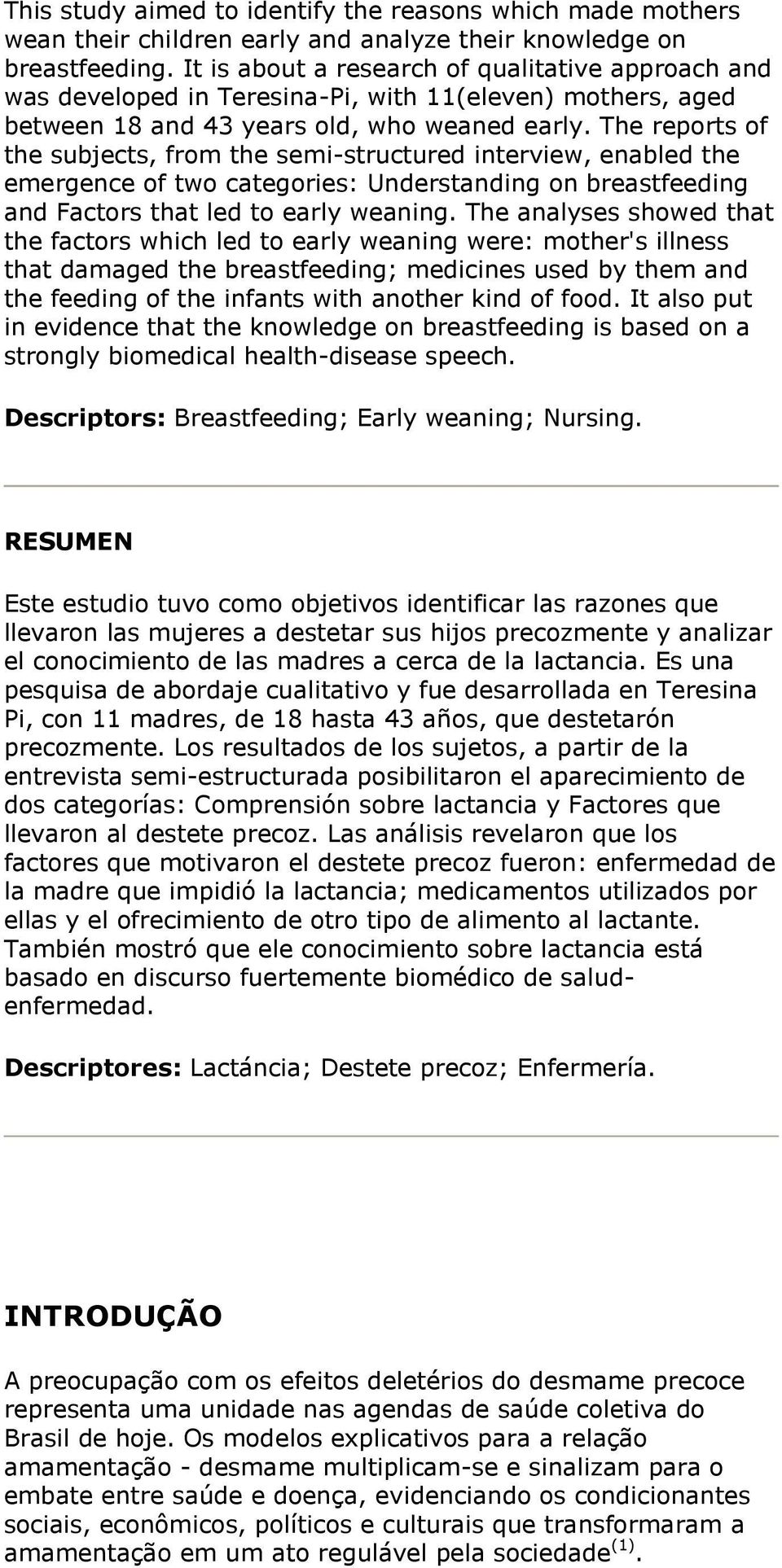 This study aimed to identify the reasons which made mothers wean their children early and analyze their knowledge on breastfeeding. It is about a research of qualitative approach and was developed in Teresina-Pi, with 11(eleven) mothers, aged between 18 and 43 years old, who weaned early. The reports of the subjects, from the semi-structured interview, enabled the emergence of two categories: Understanding on breastfeeding and Factors that led to early weaning. The analyses showed that the factors which led to early weaning were: mother's illness that damaged the breastfeeding; medicines used by them and the feeding of the infants with another kind of food. It also put in evidence that the knowledge on breastfeeding is based on a strongly biomedical health-disease speech.

Descriptors: Breastfeeding; Early weaning; Nursing.

RESUMEN

Este estudio tuvo como objetivos identificar las razones que llevaron las mujeres a destetar sus hijos precozmente y analizar el conocimiento de las madres a cerca de la lactancia. Es una pesquisa de abordaje cualitativo y fue desarrollada en Teresina Pi, con 11 madres, de 18 hasta 43 años, que destetarón precozmente. Los resultados de los sujetos, a partir de la entrevista semi-estructurada posibilitaron el aparecimiento de dos categorías: Comprensión sobre lactancia y Factores que llevaron al destete precoz. Las análisis revelaron que los factores que motivaron el destete precoz fueron: enfermedad de la madre que impidió la lactancia; medicamentos utilizados por ellas y el ofrecimiento de otro tipo de alimento al lactante. También mostró que ele conocimiento sobre lactancia está basado en discurso fuertemente biomédico de salud-enfermedad.

Descriptores: Lactáncia; Destete precoz; Enfermería.

INTRODUÇÃO

A preocupação com os efeitos deletérios do desmame precoce representa uma unidade nas agendas de saúde coletiva do Brasil de hoje. Os modelos explicativos para a relação amamentação - desmame multiplicam-se e sinalizam para o embate entre saúde e doença, evidenciando os condicionantes sociais, econômicos, políticos e culturais que transformaram a amamentação em um ato regulável pela sociedade$^{(1)}$.